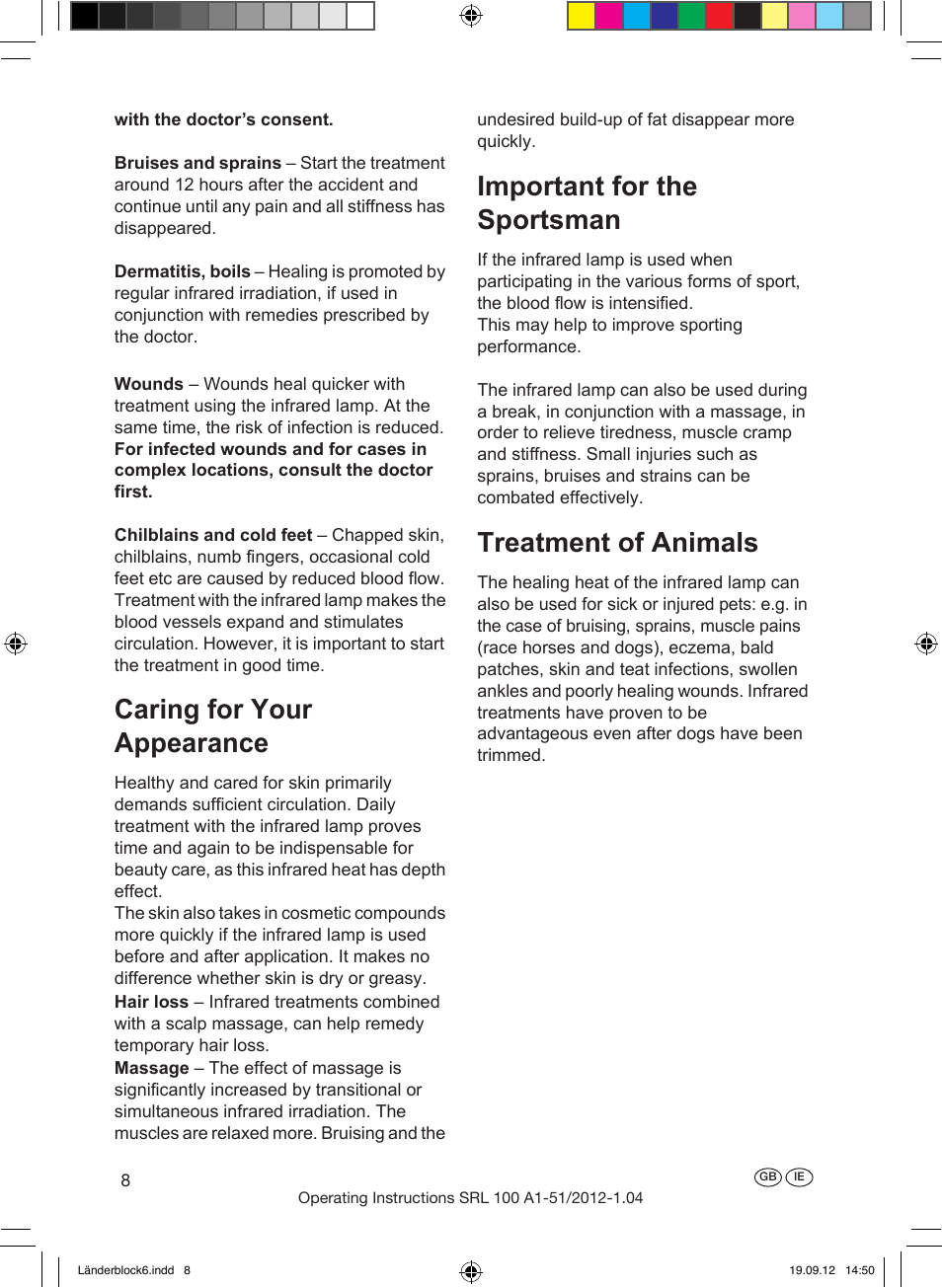 with the doctor's consent.

Bruises and sprains – Start the treatment around 12 hours after the accident and continue until any pain and all stiffness has disappeared.

Dermatitis, boils – Healing is promoted by regular infrared irradiation, if used in conjunction with remedies prescribed by the doctor.

Wounds – Wounds heal quicker with treatment using the infrared lamp. At the same time, the risk of infection is reduced. For infected wounds and for cases in complex locations, consult the doctor first.

Chilblains and cold feet – Chapped skin, chilblains, numb fingers, occasional cold feet etc are caused by reduced blood flow. Treatment with the infrared lamp makes the blood vessels expand and stimulates circulation. However, it is important to start the treatment in good time.

Caring for Your Appearance

Healthy and cared for skin primarily demands sufficient circulation. Daily treatment with the infrared lamp proves time and again to be indispensable for beauty care, as this infrared heat has depth effect.
The skin also takes in cosmetic compounds more quickly if the infrared lamp is used before and after application. It makes no difference whether skin is dry or greasy.
Hair loss – Infrared treatments combined with a scalp massage, can help remedy temporary hair loss.
Massage – The effect of massage is significantly increased by transitional or simultaneous infrared irradiation. The muscles are relaxed more. Bruising and the undesired build-up of fat disappear more quickly.

Important for the Sportsman

If the infrared lamp is used when participating in the various forms of sport, the blood flow is intensified.
This may help to improve sporting performance.

The infrared lamp can also be used during a break, in conjunction with a massage, in order to relieve tiredness, muscle cramp and stiffness. Small injuries such as sprains, bruises and strains can be combated effectively.

Treatment of Animals

The healing heat of the infrared lamp can also be used for sick or injured pets: e.g. in the case of bruising, sprains, muscle pains (race horses and dogs), eczema, bald patches, skin and teat infections, swollen ankles and poorly healing wounds. Infrared treatments have proven to be advantageous even after dogs have been trimmed.

8

GB IE

Operating Instructions SRL 100 A1-51/2012-1.04

Länderblock6.indd 8

19.09.12 14:50